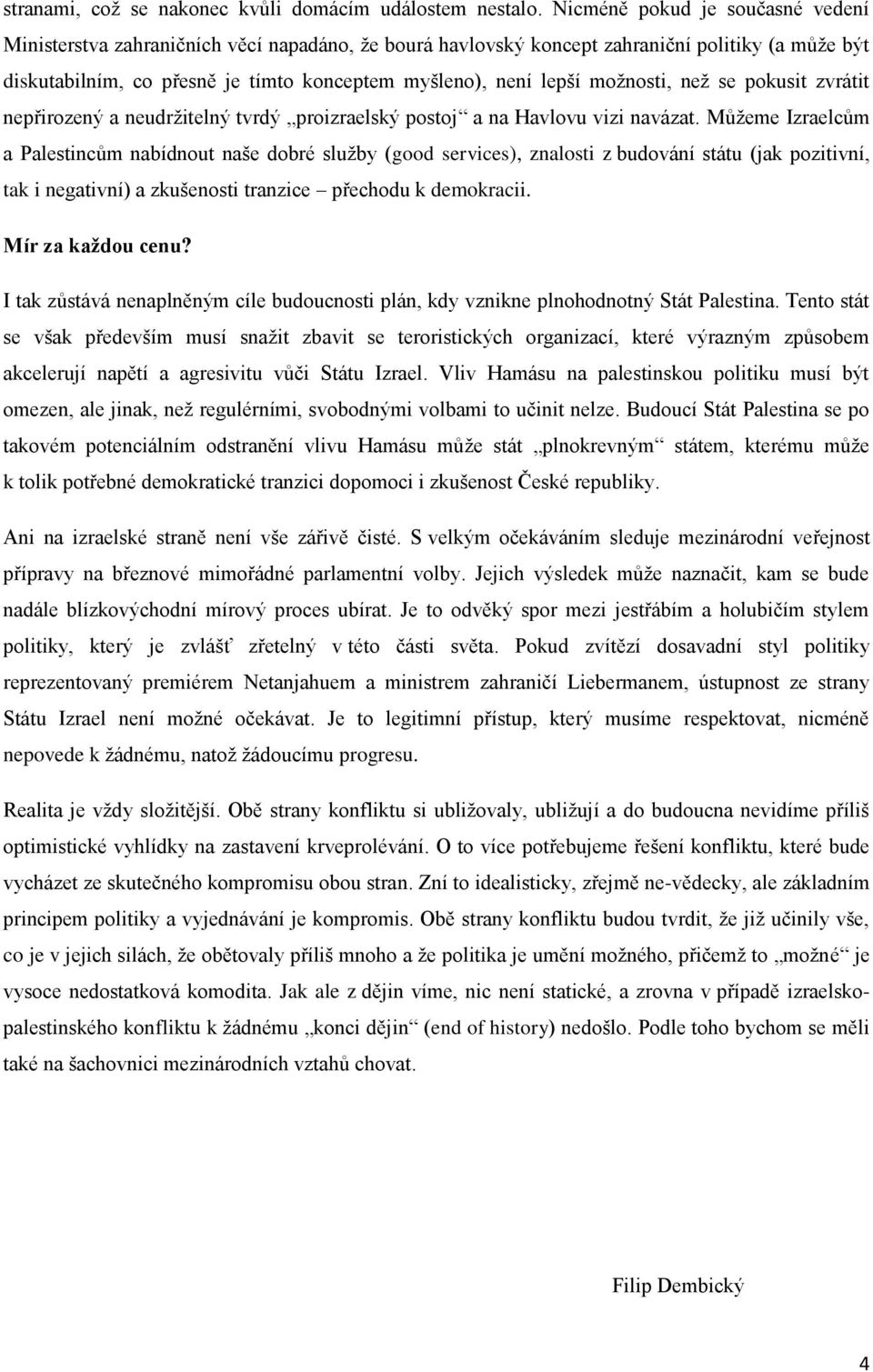 stranami, což se nakonec kvůli domácím událostem nestalo. Nicméně pokud je současné vedení Ministerstva zahraničních věcí napadáno, že bourá havlovský koncept zahraniční politiky (a může být diskutabilním, co přesně je tímto konceptem myšleno), není lepší možnosti, než se pokusit zvrátit nepřirozený a neudržitelný tvrdý „proizraelský postoj“ a na Havlovu vizi navázat. Můžeme Izraelcům a Palestincům nabídnout naše dobré služby (good services), znalosti z budování státu (jak pozitivní, tak i negativní) a zkušenosti tranzice – přechodu k demokracii.

Mír za každou cenu?

I tak zůstává nenaplněným cíle budoucnosti plán, kdy vznikne plnohodnotný Stát Palestina. Tento stát se však především musí snažit zbavit se teroristických organizací, které výrazným způsobem akcelerují napětí a agresivitu vůči Státu Izrael. Vliv Hamásu na palestinskou politiku musí být omezen, ale jinak, než regulérními, svobodnými volbami to učinit nelze. Budoucí Stát Palestina se po takovém potenciálním odstranění vlivu Hamásu může stát „plnokrevným“ státem, kterému může k tolik potřebné demokratické tranzici dopomoci i zkušenost České republiky.

Ani na izraelské straně není vše zářivě čisté. S velkým očekáváním sleduje mezinárodní veřejnost přípravy na březnové mimořádné parlamentní volby. Jejich výsledek může naznačit, kam se bude nadále blízkovýchodní mírový proces ubírat. Je to odvěký spor mezi jestřábím a holubičím stylem politiky, který je zvlášť zřetelný v této části světa. Pokud zvítězí dosavadní styl politiky reprezentovaný premiérem Netanjahuem a ministrem zahraničí Liebermanem, ústupnost ze strany Státu Izrael není možné očekávat. Je to legitimní přístup, který musíme respektovat, nicméně nepovede k žádnému, natož žádoucímu progresu.

Realita je vždy složitější. Obě strany konfliktu si ubližovaly, ubližují a do budoucna nevidíme příliš optimistické vyhlídky na zastavení krveprolévání. O to více potřebujeme řešení konfliktu, které bude vycházet ze skutečného kompromisu obou stran. Zní to idealisticky, zřejmě ne-vědecky, ale základním principem politiky a vyjednávání je kompromis. Obě strany konfliktu budou tvrdit, že již učinily vše, co je v jejich silách, že obětovaly příliš mnoho a že politika je umění možného, přičemž to „možné“ je vysoce nedostatková komodita. Jak ale z dějin víme, nic není statické, a zrovna v případě izraelsko-palestinského konfliktu k žádnému „konci dějin“ (end of history) nedošlo. Podle toho bychom se měli také na šachovnici mezinárodních vztahů chovat.

Filip Dembický

4